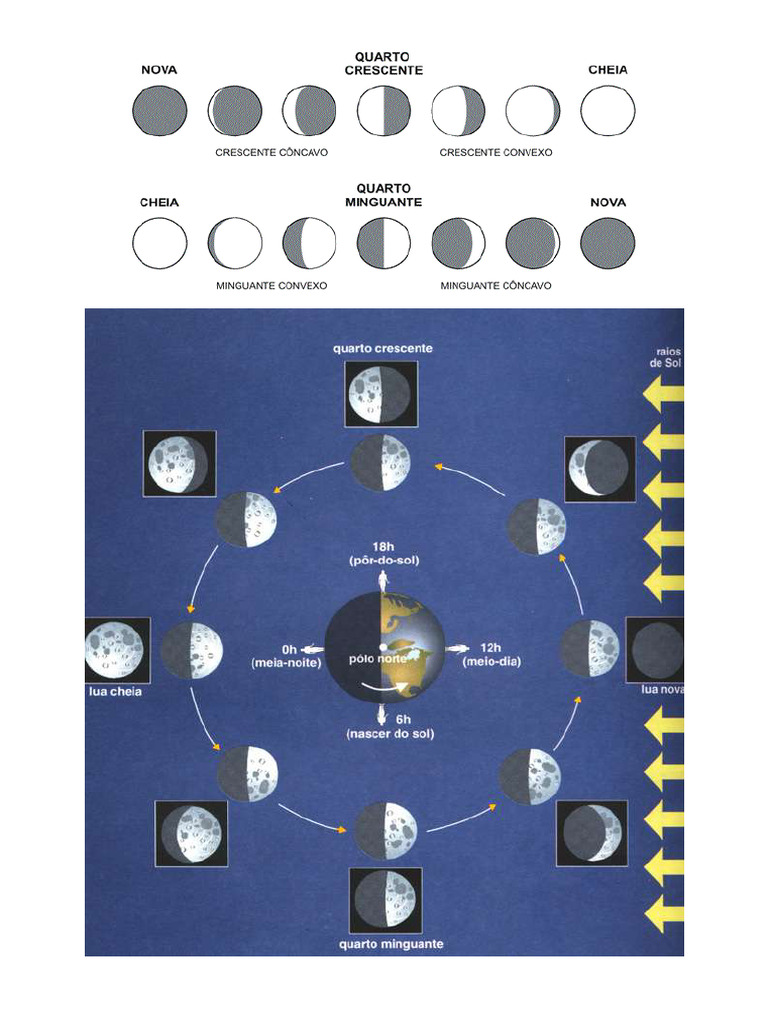 NOVA

QUARTO CRESCENTE

CHEIA

CRESCENTE CÔNCAVO

CRESCENTE CONVEXO

CHEIA

QUARTO MINGUANTE

NOVA

MINGUANTE CONVEXO

MINGUANTE CÔNCAVO

quarto crescente

raios de Sol

18h (pôr-do-sol)

0h (meia-noite)

pólo norte

12h (meio-dia)

6h (nascer do sol)

lua cheia

lua nova

quarto minguante